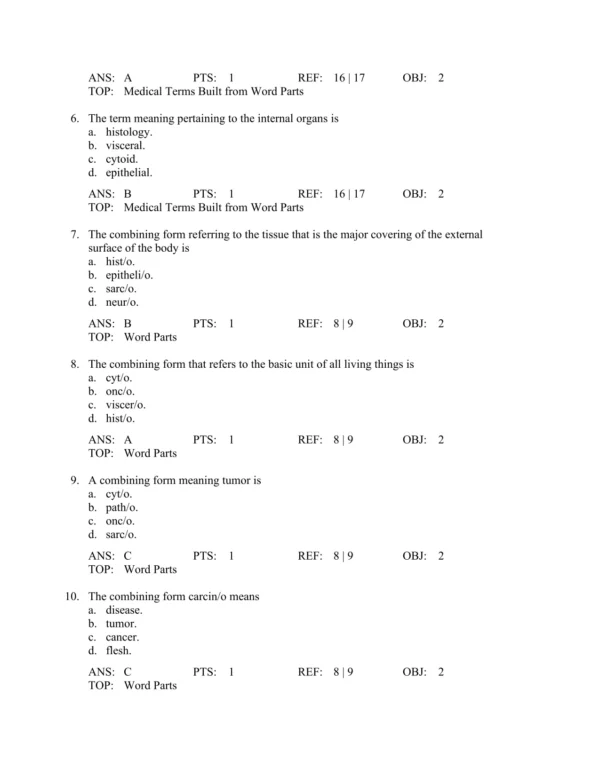 ANS: A PTS: 1 REF: 16 | 17 OBJ: 2
TOP: Medical Terms Built from Word Parts

6. The term meaning pertaining to the internal organs is
a. histology.
b. visceral.
c. cytoid.
d. epithelial.

ANS: B PTS: 1 REF: 16 | 17 OBJ: 2
TOP: Medical Terms Built from Word Parts

7. The combining form referring to the tissue that is the major covering of the external surface of the body is
a. hist/o.
b. epitheli/o.
c. sarc/o.
d. neur/o.

ANS: B PTS: 1 REF: 8 | 9 OBJ: 2
TOP: Word Parts

8. The combining form that refers to the basic unit of all living things is
a. cyt/o.
b. onc/o.
c. viscer/o.
d. hist/o.

ANS: A PTS: 1 REF: 8 | 9 OBJ: 2
TOP: Word Parts

9. A combining form meaning tumor is
a. cyt/o.
b. path/o.
c. onc/o.
d. sarc/o.

ANS: C PTS: 1 REF: 8 | 9 OBJ: 2
TOP: Word Parts

10. The combining form carcin/o means
a. disease.
b. tumor.
c. cancer.
d. flesh.

ANS: C PTS: 1 REF: 8 | 9 OBJ: 2
TOP: Word Parts